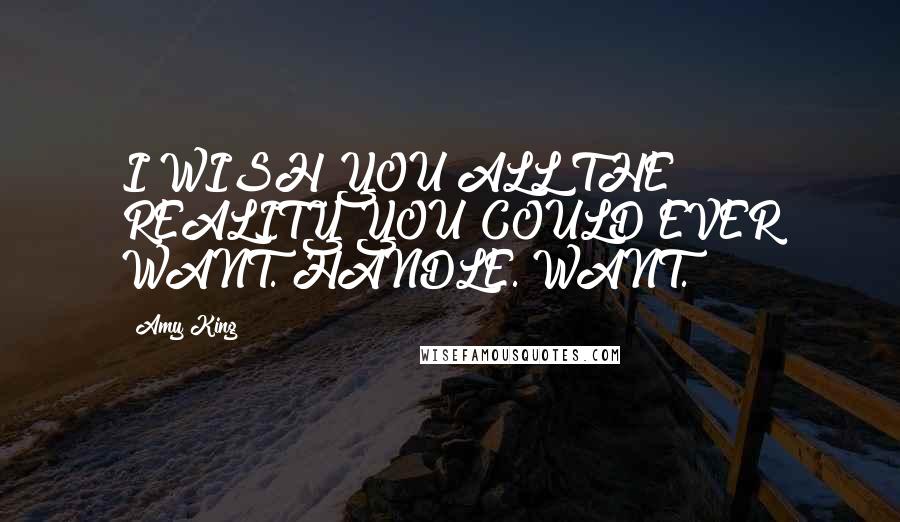 I WISH YOU ALL THE REALITY YOU COULD EVER WANT. HANDLE. WANT.

Amy King

WISEFAMOUSQUOTES.COM